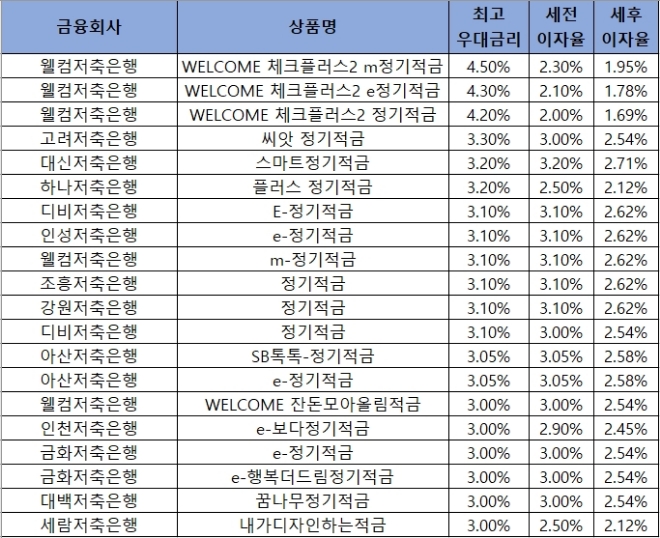 | 금융회사 | 상품명 | 최고 우대금리 | 세전 이자율 | 세후 이자율 |
|---|---|---|---|---|
| 웰컴저축은행 | WELCOME 체크플러스2 m정기적금 | 4.50% | 2.30% | 1.95% |
| 웰컴저축은행 | WELCOME 체크플러스2 e정기적금 | 4.30% | 2.10% | 1.78% |
| 웰컴저축은행 | WELCOME 체크플러스2 정기적금 | 4.20% | 2.00% | 1.69% |
| 고려저축은행 | 씨앗 정기적금 | 3.30% | 3.00% | 2.54% |
| 대신저축은행 | 스마트정기적금 | 3.20% | 3.20% | 2.71% |
| 하나저축은행 | 플러스 정기적금 | 3.20% | 2.50% | 2.12% |
| 디비저축은행 | E-정기적금 | 3.10% | 3.10% | 2.62% |
| 인성저축은행 | e-정기적금 | 3.10% | 3.10% | 2.62% |
| 웰컴저축은행 | m-정기적금 | 3.10% | 3.10% | 2.62% |
| 조흥저축은행 | 정기적금 | 3.10% | 3.10% | 2.62% |
| 강원저축은행 | 정기적금 | 3.10% | 3.10% | 2.62% |
| 디비저축은행 | 정기적금 | 3.10% | 3.00% | 2.54% |
| 아산저축은행 | SB톡톡-정기적금 | 3.05% | 3.05% | 2.58% |
| 아산저축은행 | e-정기적금 | 3.05% | 3.05% | 2.58% |
| 웰컴저축은행 | WELCOME 잔돈모아올림적금 | 3.00% | 3.00% | 2.54% |
| 인천저축은행 | e-보다정기적금 | 3.00% | 2.90% | 2.45% |
| 금화저축은행 | e-정기적금 | 3.00% | 3.00% | 2.54% |
| 금화저축은행 | e-행복더드림정기적금 | 3.00% | 3.00% | 2.54% |
| 대백저축은행 | 꿈나무정기적금 | 3.00% | 3.00% | 2.54% |
| 세람저축은행 | 내가디자인하는적금 | 3.00% | 2.50% | 2.12% |